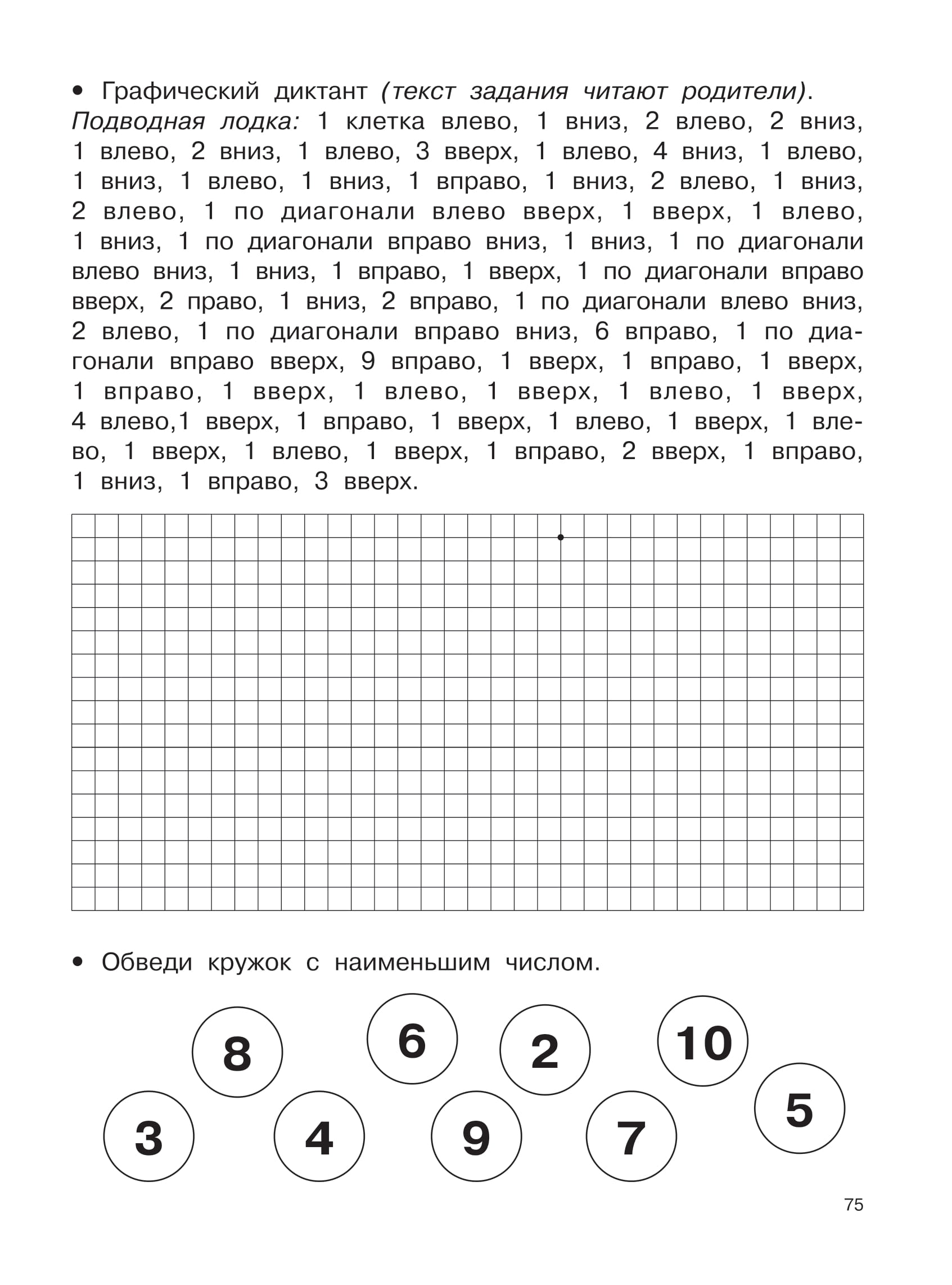 • Графический диктант (текст задания читают родители). Подводная лодка: 1 клетка влево, 1 вниз, 2 влево, 2 вниз, 1 влево, 2 вниз, 1 влево, 3 вверх, 1 влево, 4 вниз, 1 влево, 1 вниз, 1 влево, 1 вниз, 1 вправо, 1 вниз, 2 влево, 1 вниз, 2 влево, 1 по диагонали влево вверх, 1 вверх, 1 влево, 1 вниз, 1 по диагонали вправо вниз, 1 вниз, 1 по диагонали влево вниз, 1 вниз, 1 вправо, 1 вверх, 1 по диагонали вправо вверх, 2 право, 1 вниз, 2 вправо, 1 по диагонали влево вниз, 2 влево, 1 по диагонали вправо вниз, 6 вправо, 1 по диагонали вправо вверх, 9 вправо, 1 вверх, 1 вправо, 1 вверх, 1 вправо, 1 вверх, 1 влево, 1 вверх, 1 влево, 1 вверх, 4 влево,1 вверх, 1 вправо, 1 вверх, 1 влево, 1 вверх, 1 влево, 1 вверх, 1 влево, 1 вверх, 1 вправо, 2 вверх, 1 вправо, 1 вниз, 1 вправо, 3 вверх.

• Обведи кружок с наименьшим числом.

8 6 2 10
3 4 9 7 5

75